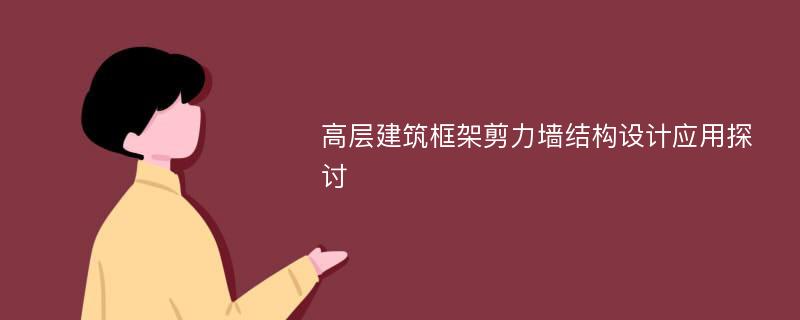 高层建筑框架剪力墙结构设计应用探讨